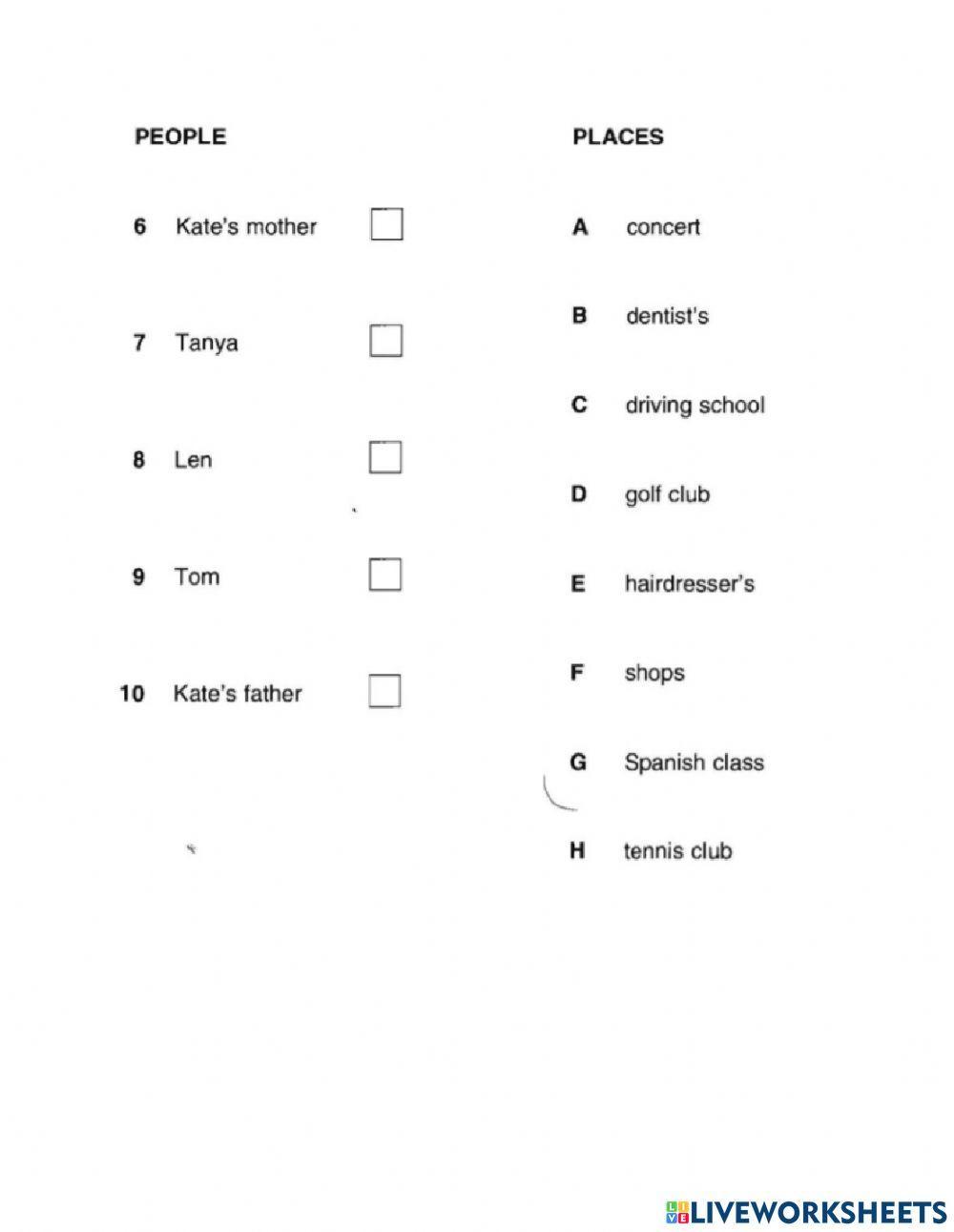 PEOPLE

6 Kate's mother ☐

7 Tanya ☐

8 Len ☐

9 Tom ☐

10 Kate's father ☐

PLACES

A concert

B dentist's

C driving school

D golf club

E hairdresser's

F shops

G Spanish class

H tennis club

LIVEWORKSHEETS